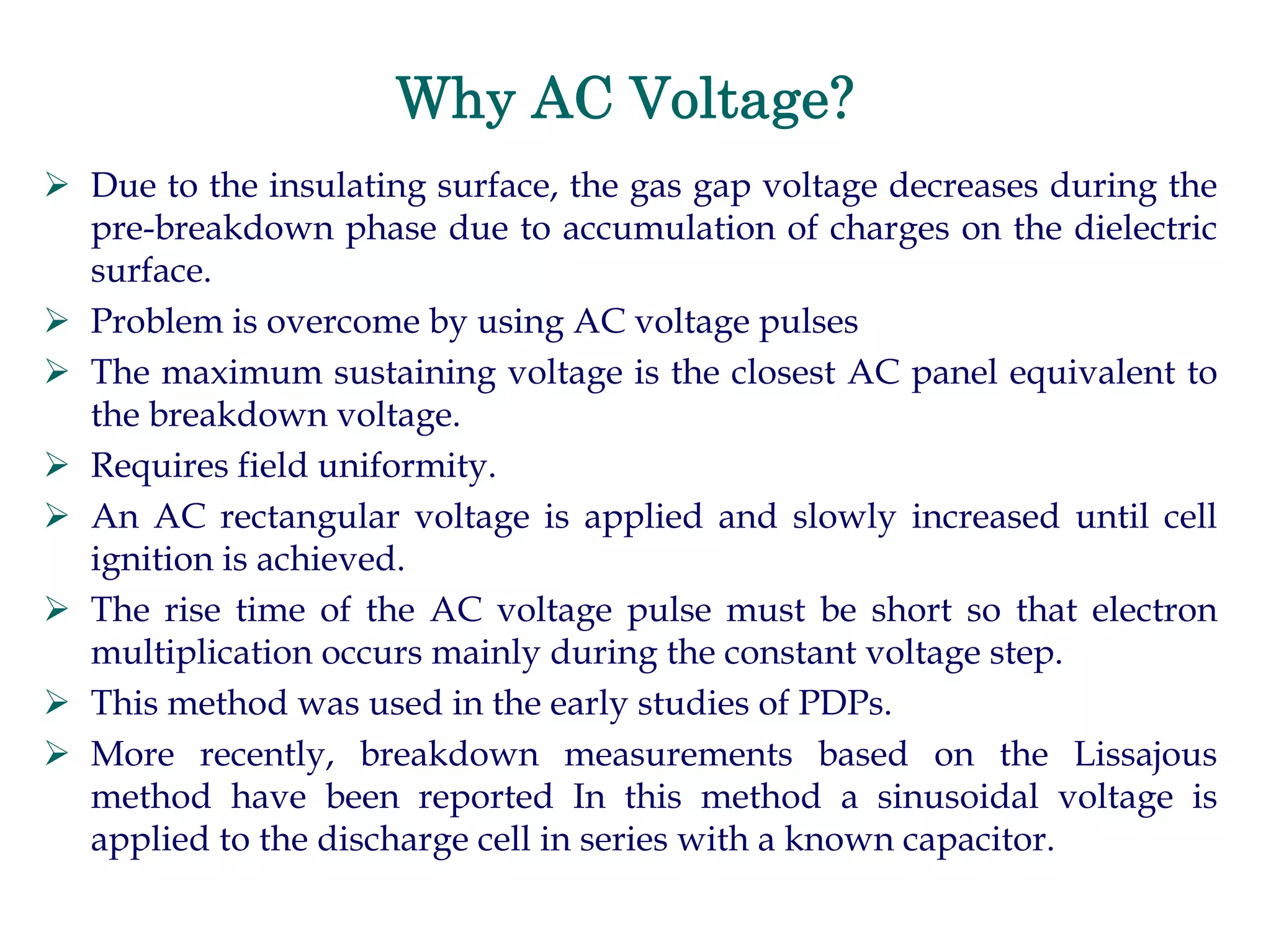 Why AC Voltage?

➢ Due to the insulating surface, the gas gap voltage decreases during the pre-breakdown phase due to accumulation of charges on the dielectric surface.

➢ Problem is overcome by using AC voltage pulses

➢ The maximum sustaining voltage is the closest AC panel equivalent to the breakdown voltage.

➢ Requires field uniformity.

➢ An AC rectangular voltage is applied and slowly increased until cell ignition is achieved.

➢ The rise time of the AC voltage pulse must be short so that electron multiplication occurs mainly during the constant voltage step.

➢ This method was used in the early studies of PDPs.

➢ More recently, breakdown measurements based on the Lissajous method have been reported In this method a sinusoidal voltage is applied to the discharge cell in series with a known capacitor.